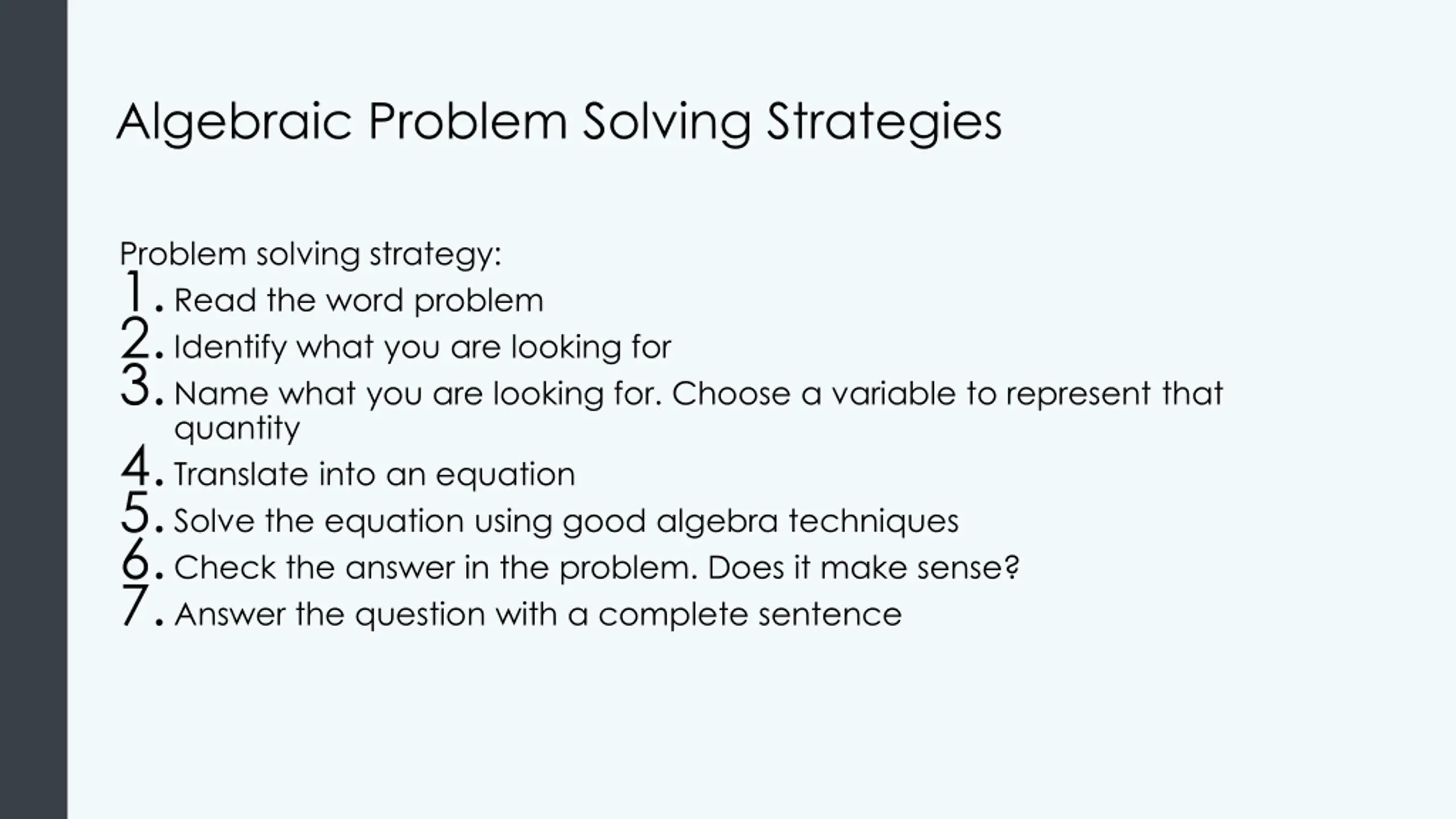 Algebraic Problem Solving Strategies

Problem solving strategy:
1. Read the word problem
2. Identify what you are looking for
3. Name what you are looking for. Choose a variable to represent that quantity
4. Translate into an equation
5. Solve the equation using good algebra techniques
6. Check the answer in the problem. Does it make sense?
7. Answer the question with a complete sentence